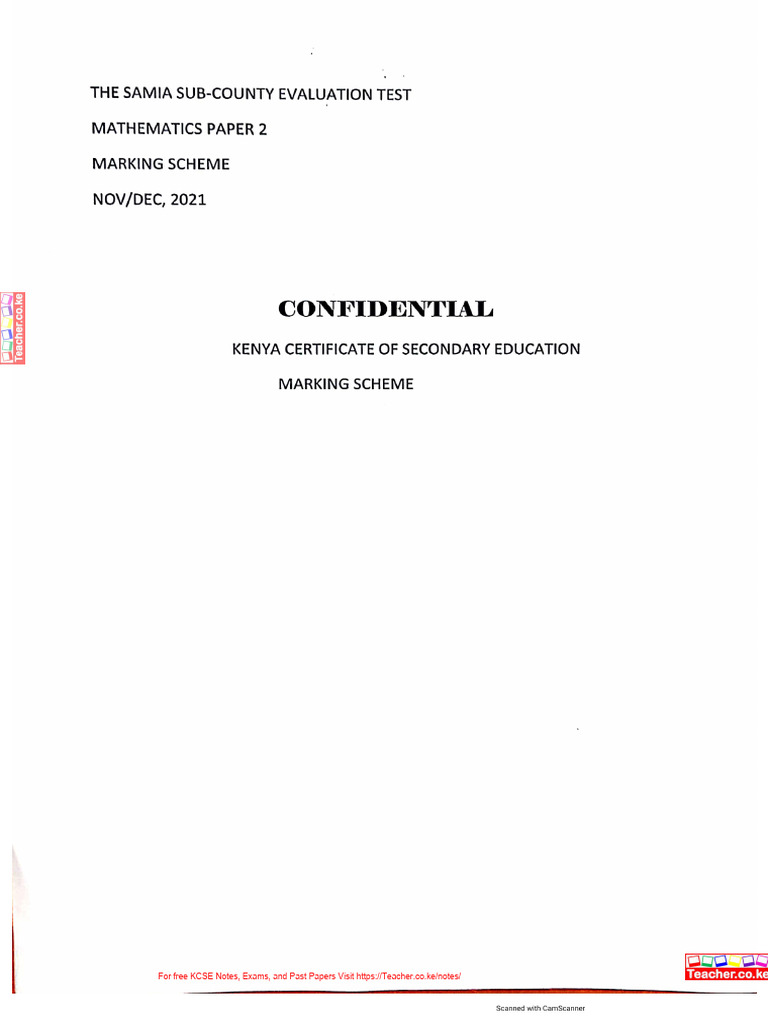 THE SAMIA SUB-COUNTY EVALUATION TEST

MATHEMATICS PAPER 2

MARKING SCHEME

NOV/DEC, 2021

Teacher.co.ke

CONFIDENTIAL

KENYA CERTIFICATE OF SECONDARY EDUCATION

MARKING SCHEME

For free KCSE Notes, Exams, and Past Papers Visit https://Teacher.co.ke/notes/

Teacher.co.ke

Scanned with CamScanner